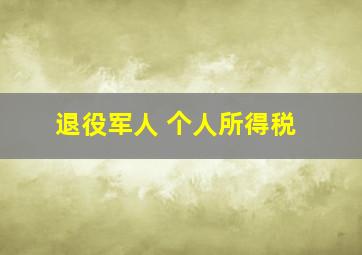 退役军人 个人所得税